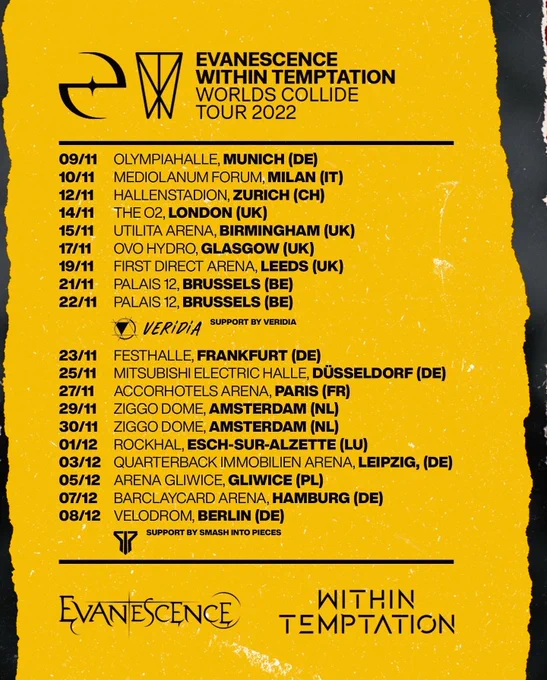 EVANESCENCE
WITHIN TEMPTATION
WORLDS COLLIDE
TOUR 2022

09/11 OLYMPIAHALLE, MUNICH (DE)
10/11 MEDIOLANUM FORUM, MILAN (IT)
12/11 HALLENSTADION, ZURICH (CH)
14/11 THE O2, LONDON (UK)
15/11 UTILITA ARENA, BIRMINGHAM (UK)
17/11 OVO HYDRO, GLASGOW (UK)
19/11 FIRST DIRECT ARENA, LEEDS (UK)
21/11 PALAIS 12, BRUSSELS (BE)
22/11 PALAIS 12, BRUSSELS (BE)

VERIDIA SUPPORT BY VERIDIA

23/11 FESTHALLE, FRANKFURT (DE)
25/11 MITSUBISHI ELECTRIC HALLE, DÜSSELDORF (DE)
27/11 ACCORHOTELS ARENA, PARIS (FR)
29/11 ZIGGO DOME, AMSTERDAM (NL)
30/11 ZIGGO DOME, AMSTERDAM (NL)
01/12 ROCKHAL, ESCH-SUR-ALZETTE (LU)
03/12 QUARTERBACK IMMOBILIEN ARENA, LEIPZIG, (DE)
05/12 ARENA GLIWICE, GLIWICE (PL)
07/12 BARCLAYCARD ARENA, HAMBURG (DE)
08/12 VELODROM, BERLIN (DE)

SUPPORT BY SMASH INTO PIECES

EVANESCENCE

WITHIN
TEMPTATION